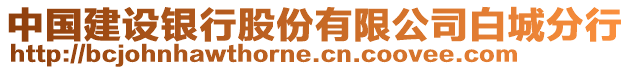 中国建设银行股份有限公司白城分行
http://bcjohnhawthorne.cn.coovee.com